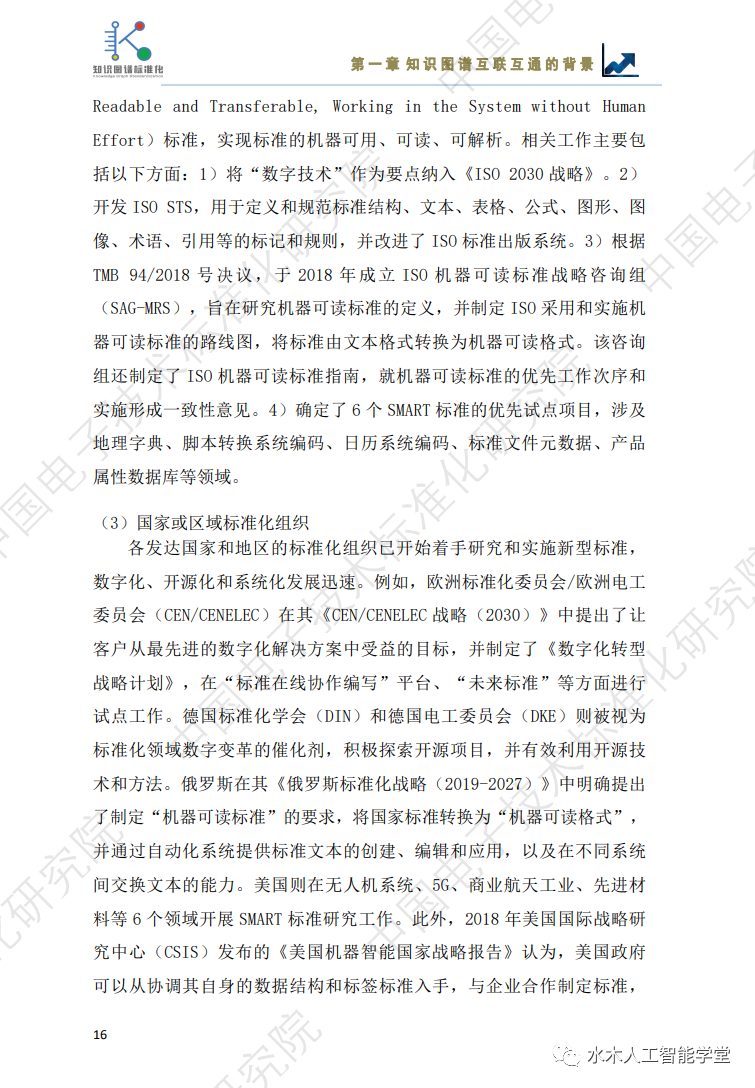 知识图谱标准化

第一章 知识图谱互联互通的背景

Readable and Transferable, Working in the System without Human Effort）标准，实现标准的机器可用、可读、可解析。相关工作主要包括以下方面：1）将“数字技术”作为要点纳入《ISO 2030战略》。2）开发ISO STS，用于定义和规范标准结构、文本、表格、公式、图形、图像、术语、引用等的标记和规则，并改进了ISO标准出版系统。3）根据TMB 94/2018号决议，于2018年成立ISO机器可读标准战略咨询组（SAG-MRS），旨在研究机器可读标准的定义，并制定ISO采用和实施机器可读标准的路线图，将标准由文本格式转换为机器可读格式。该咨询组还制定了ISO机器可读标准指南，就机器可读标准的优先工作次序和实施形成一致性意见。4）确定了6个SMART标准的优先试点项目，涉及地理字典、脚本转换系统编码、日历系统编码、标准文件元数据、产品属性数据库等领域。

（3）国家或区域标准化组织

各发达国家和地区的标准化组织已开始着手研究和实施新型标准，数字化、开源化和系统化发展迅速。例如，欧洲标准化委员会/欧洲电工委员会（CEN/CENELEC）在其《CEN/CENELEC战略（2030）》中提出了让客户从最先进的数字化解决方案中受益的目标，并制定了《数字化转型战略计划》，在“标准在线协作编写”平台、“未来标准”等方面进行试点工作。德国标准化学会（DIN）和德国电工委员会（DKE）则被视为标准化领域数字变革的催化剂，积极探索开源项目，并有效利用开源技术和方法。俄罗斯在其《俄罗斯标准化战略（2019-2027）》中明确提出了制定“机器可读标准”的要求，将国家标准转换为“机器可读格式”，并通过自动化系统提供标准文本的创建、编辑和应用，以及在不同系统间交换文本的能力。美国则在无人机系统、5G、商业航天工业、先进材料等6个领域开展SMART标准研究工作。此外，2018年美国国际战略研究中心（CSIS）发布的《美国机器智能国家战略报告》认为，美国政府可以从协调其自身的数据结构和标签标准入手，与企业合作制定标准，

16

水木人工智能学堂

中国电子技术标准化研究院